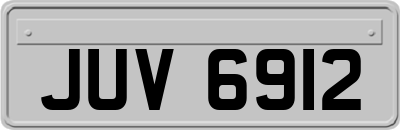 JUV 6912